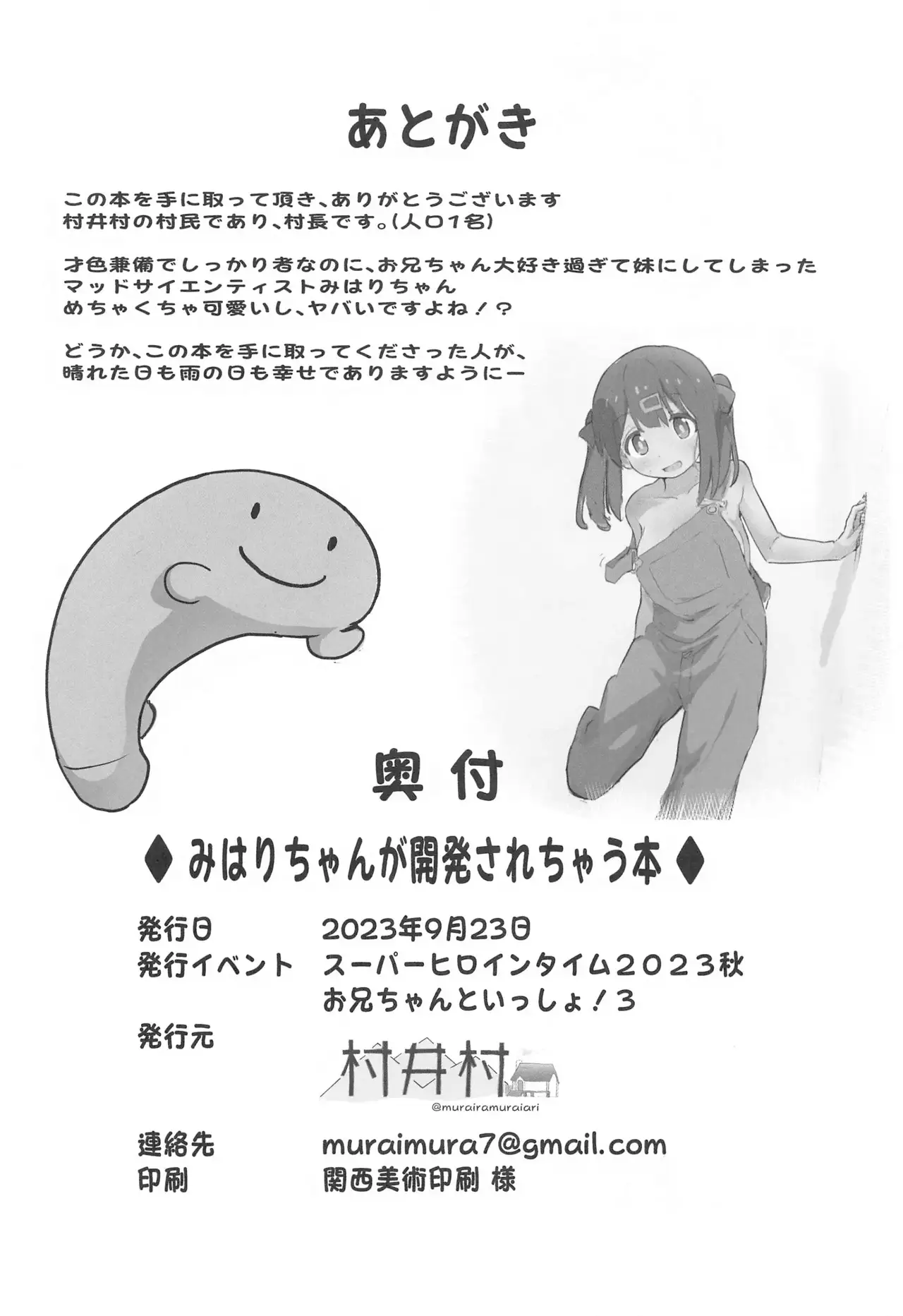 あとがき

この本を手に取って頂き、ありがとうございます
村井村の村民であり、村長です。(人口1名)

才色兼備でしっかり者なのに、お兄ちゃん大好き過ぎて妹にしてしまった
マッドサイエンティストみはりちゃん
めちゃくちゃ可愛いし、ヤバいですよね!?

どうか、この本を手に取ってくださった人が、
晴れた日も雨の日も幸せでありますようにー

奥付

◆みはりちゃんが開発されちゃう本◆

発行日 2023年9月23日
発行イベント スーパーヒロインタイム2023秋
お兄ちゃんといっしょ!3
発行元
村井村
@murairamuraiari
連絡先 muraimura7@gmail.com
印刷 関西美術印刷 様